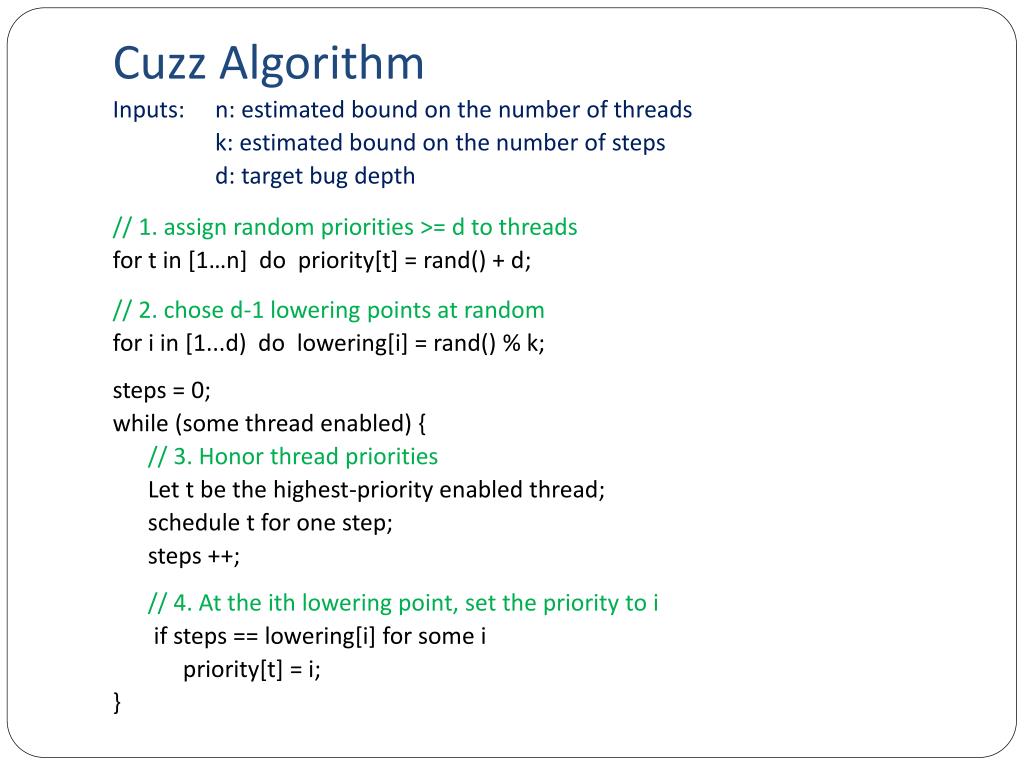 Cuzz Algorithm

Inputs: n: estimated bound on the number of threads
k: estimated bound on the number of steps
d: target bug depth

// 1. assign random priorities >= d to threads
for t in [1…n] do priority[t] = rand() + d;

// 2. chose d-1 lowering points at random
for i in [1...d) do lowering[i] = rand() % k;

steps = 0;
while (some thread enabled) {
// 3. Honor thread priorities
Let t be the highest-priority enabled thread;
schedule t for one step;
steps ++;

// 4. At the ith lowering point, set the priority to i
if steps == lowering[i] for some i
priority[t] = i;
}